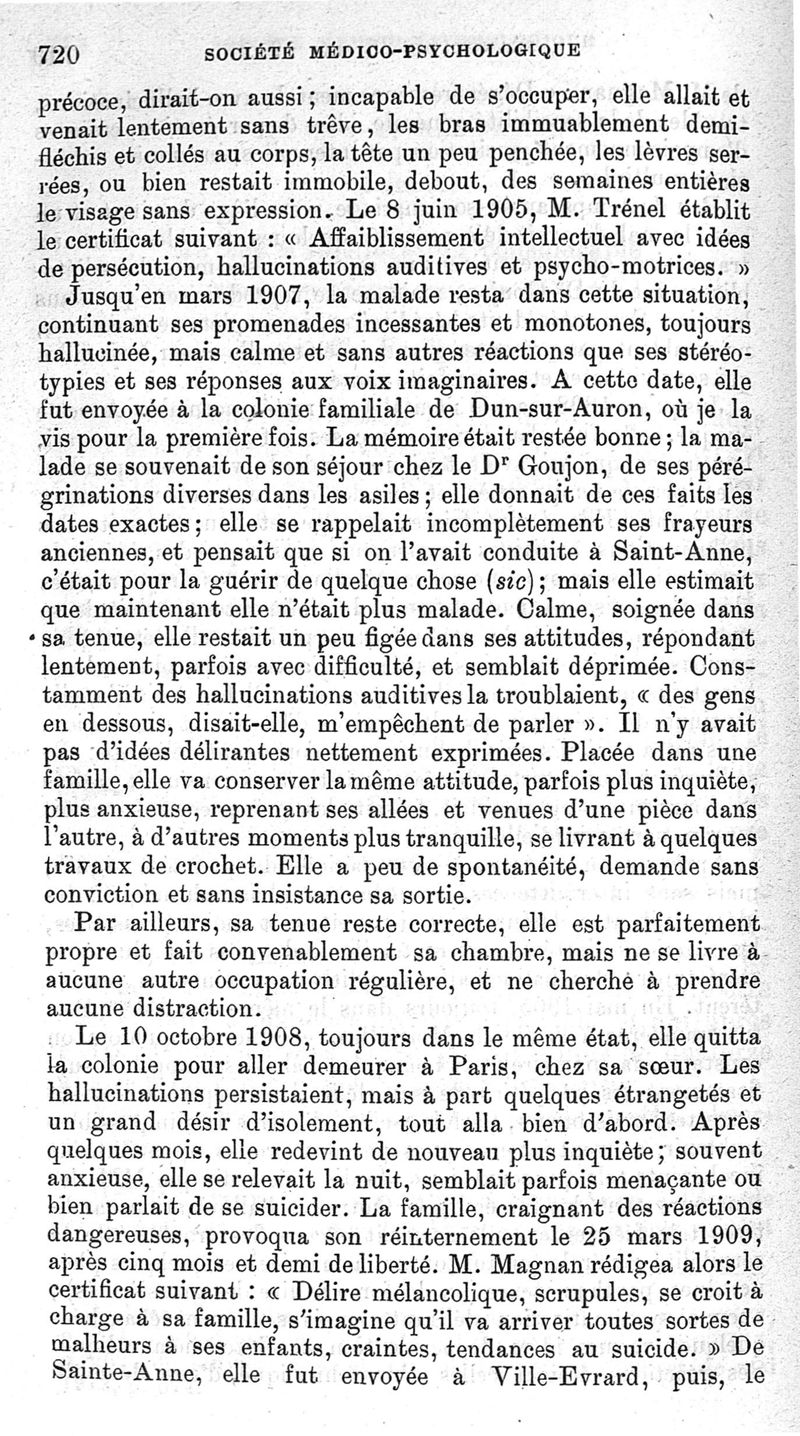 720 SOCIÉTÉ MÉDICO-PSYCHOLOGIQUE

précoce, dirait-on aussi ; incapable de s'occuper, elle allait et venait lentement sans trêve, les bras immuablement demi-fléchis et collés au corps, la tête un peu penchée, les lèvres serrées, ou bien restait immobile, debout, des semaines entières le visage sans expression. Le 8 juin 1905, M. Trénel établit le certificat suivant : « Affaiblissement intellectuel avec idées de persécution, hallucinations auditives et psycho-motrices. »

Jusqu'en mars 1907, la malade resta dans cette situation, continuant ses promenades incessantes et monotones, toujours hallucinée, mais calme et sans autres réactions que ses stéréotypies et ses réponses aux voix imaginaires. A cette date, elle fut envoyée à la colonie familiale de Dun-sur-Auron, où je la vis pour la première fois. La mémoire était restée bonne ; la malade se souvenait de son séjour chez le Dr Goujon, de ses pérégrinations diverses dans les asiles ; elle donnait de ces faits les dates exactes ; elle se rappelait incomplètement ses frayeurs anciennes, et pensait que si on l'avait conduite à Saint-Anne, c'était pour la guérir de quelque chose (sic) ; mais elle estimait que maintenant elle n'était plus malade. Calme, soignée dans sa tenue, elle restait un peu figée dans ses attitudes, répondant lentement, parfois avec difficulté, et semblait déprimée. Constamment des hallucinations auditives la troublaient, « des gens en dessous, disait-elle, m'empêchent de parler ». Il n'y avait pas d'idées délirantes nettement exprimées. Placée dans une famille, elle va conserver la même attitude, parfois plus inquiète, plus anxieuse, reprenant ses allées et venues d'une pièce dans l'autre, à d'autres moments plus tranquille, se livrant à quelques travaux de crochet. Elle a peu de spontanéité, demande sans conviction et sans insistance sa sortie.

Par ailleurs, sa tenue reste correcte, elle est parfaitement propre et fait convenablement sa chambre, mais ne se livre à aucune autre occupation régulière, et ne cherche à prendre aucune distraction.

Le 10 octobre 1908, toujours dans le même état, elle quitta la colonie pour aller demeurer à Paris, chez sa sœur. Les hallucinations persistaient, mais à part quelques étrangetés et un grand désir d'isolement, tout alla bien d'abord. Après quelques mois, elle redevint de nouveau plus inquiète ; souvent anxieuse, elle se relevait la nuit, semblait parfois menaçante ou bien parlait de se suicider. La famille, craignant des réactions dangereuses, provoqua son réinternement le 25 mars 1909, après cinq mois et demi de liberté. M. Magnan rédigea alors le certificat suivant : « Délire mélancolique, scrupules, se croit à charge à sa famille, s'imagine qu'il va arriver toutes sortes de malheurs à ses enfants, craintes, tendances au suicide. » De Sainte-Anne, elle fut envoyée à Ville-Evrard, puis, le